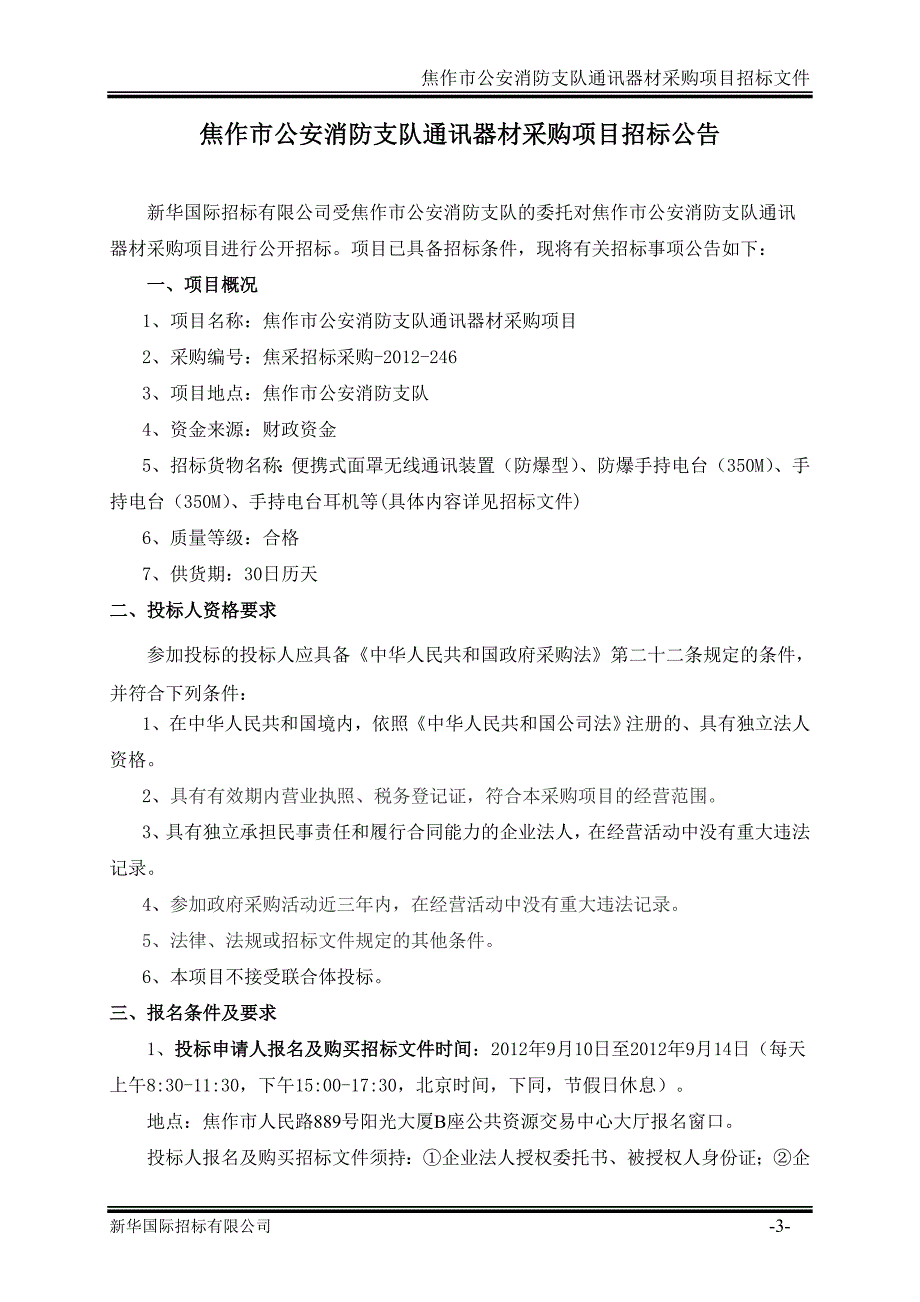 焦作市公安消防支队通讯器材采购项目招标文件

焦作市公安消防支队通讯器材采购项目招标公告

新华国际招标有限公司受焦作市公安消防支队的委托对焦作市公安消防支队通讯器材采购项目进行公开招标。项目已具备招标条件，现将有关招标事项公告如下：

一、项目概况

1、项目名称：焦作市公安消防支队通讯器材采购项目

2、采购编号：焦采招标采购-2012-246

3、项目地点：焦作市公安消防支队

4、资金来源：财政资金

5、招标货物名称：便携式面罩无线通讯装置（防爆型）、防爆手持电台（350M）、手持电台（350M）、手持电台耳机等(具体内容详见招标文件)

6、质量等级：合格

7、供货期：30日历天

二、投标人资格要求

参加投标的投标人应具备《中华人民共和国政府采购法》第二十二条规定的条件，并符合下列条件：

1、在中华人民共和国境内，依照《中华人民共和国公司法》注册的、具有独立法人资格。

2、具有有效期内营业执照、税务登记证，符合本采购项目的经营范围。

3、具有独立承担民事责任和履行合同能力的企业法人，在经营活动中没有重大违法记录。

4、参加政府采购活动近三年内，在经营活动中没有重大违法记录。

5、法律、法规或招标文件规定的其他条件。

6、本项目不接受联合体投标。

三、报名条件及要求

1、投标申请人报名及购买招标文件时间：2012年9月10日至2012年9月14日（每天上午8:30-11:30，下午15:00-17:30，北京时间，下同，节假日休息）。

地点：焦作市人民路889号阳光大厦B座公共资源交易中心大厅报名窗口。

投标人报名及购买招标文件须持：①企业法人授权委托书、被授权人身份证；②企

新华国际招标有限公司 -3-